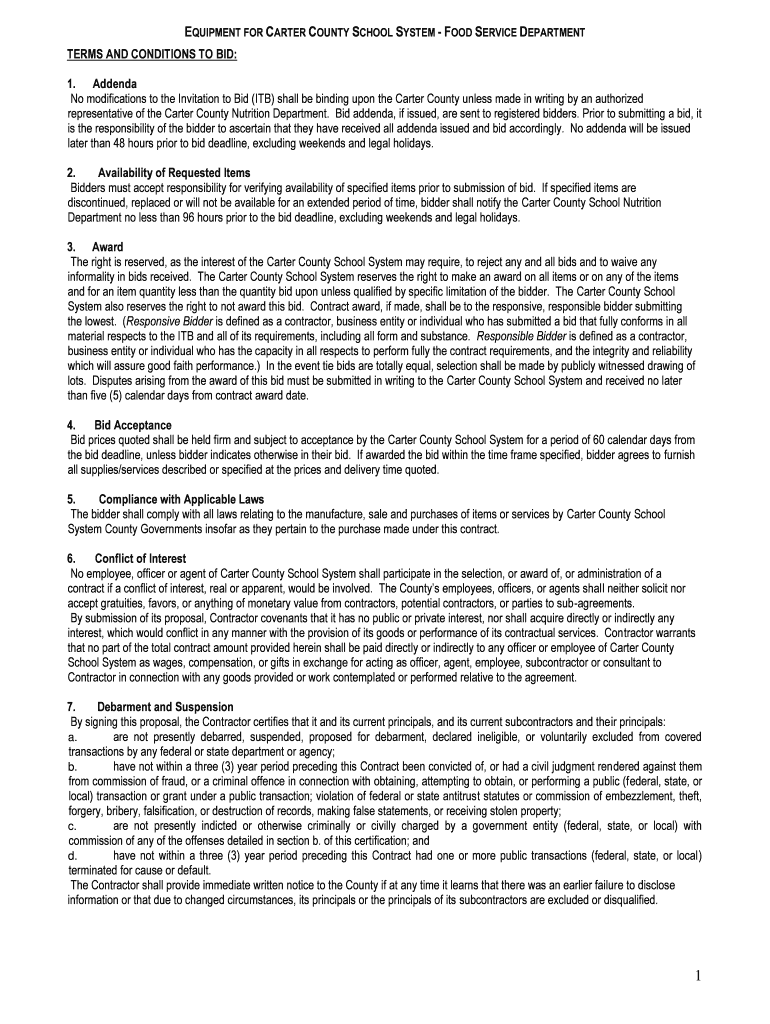 EQUIPMENT FOR CARTER COUNTY SCHOOL SYSTEM - FOOD SERVICE DEPARTMENT

TERMS AND CONDITIONS TO BID:

1. Addenda
No modifications to the Invitation to Bid (ITB) shall be binding upon the Carter County unless made in writing by an authorized representative of the Carter County Nutrition Department. Bid addenda, if issued, are sent to registered bidders. Prior to submitting a bid, it is the responsibility of the bidder to ascertain that they have received all addenda issued and bid accordingly. No addenda will be issued later than 48 hours prior to bid deadline, excluding weekends and legal holidays.

2. Availability of Requested Items
Bidders must accept responsibility for verifying availability of specified items prior to submission of bid. If specified items are discontinued, replaced or will not be available for an extended period of time, bidder shall notify the Carter County School Nutrition Department no less than 96 hours prior to the bid deadline, excluding weekends and legal holidays.

3. Award
The right is reserved, as the interest of the Carter County School System may require, to reject any and all bids and to waive any informality in bids received. The Carter County School System reserves the right to make an award on all items or on any of the items and for an item quantity less than the quantity bid upon unless qualified by specific limitation of the bidder. The Carter County School System also reserves the right to not award this bid. Contract award, if made, shall be to the responsive, responsible bidder submitting the lowest. (Responsive Bidder is defined as a contractor, business entity or individual who has submitted a bid that fully conforms in all material respects to the ITB and all of its requirements, including all form and substance. Responsible Bidder is defined as a contractor, business entity or individual who has the capacity in all respects to perform fully the contract requirements, and the integrity and reliability which will assure good faith performance.) In the event tie bids are totally equal, selection shall be made by publicly witnessed drawing of lots. Disputes arising from the award of this bid must be submitted in writing to the Carter County School System and received no later than five (5) calendar days from contract award date.

4. Bid Acceptance
Bid prices quoted shall be held firm and subject to acceptance by the Carter County School System for a period of 60 calendar days from the bid deadline, unless bidder indicates otherwise in their bid. If awarded the bid within the time frame specified, bidder agrees to furnish all supplies/services described or specified at the prices and delivery time quoted.

5. Compliance with Applicable Laws
The bidder shall comply with all laws relating to the manufacture, sale and purchases of items or services by Carter County School System County Governments insofar as they pertain to the purchase made under this contract.

6. Conflict of Interest
No employee, officer or agent of Carter County School System shall participate in the selection, or award of, or administration of a contract if a conflict of interest, real or apparent, would be involved. The County's employees, officers, or agents shall neither solicit nor accept gratuities, favors, or anything of monetary value from contractors, potential contractors, or parties to sub-agreements.
By submission of its proposal, Contractor covenants that it has no public or private interest, nor shall acquire directly or indirectly any interest, which would conflict in any manner with the provision of its goods or performance of its contractual services. Contractor warrants that no part of the total contract amount provided herein shall be paid directly or indirectly to any officer or employee of Carter County School System as wages, compensation, or gifts in exchange for acting as officer, agent, employee, subcontractor or consultant to Contractor in connection with any goods provided or work contemplated or performed relative to the agreement.

7. Debarment and Suspension
By signing this proposal, the Contractor certifies that it and its current principals, and its current subcontractors and their principals:
a. are not presently debarred, suspended, proposed for debarment, declared ineligible, or voluntarily excluded from covered transactions by any federal or state department or agency;
b. have not within a three (3) year period preceding this Contract been convicted of, or had a civil judgment rendered against them from commission of fraud, or a criminal offence in connection with obtaining, attempting to obtain, or performing a public (federal, state, or local) transaction or grant under a public transaction; violation of federal or state antitrust statutes or commission of embezzlement, theft, forgery, bribery, falsification, or destruction of records, making false statements, or receiving stolen property;
c. are not presently indicted or otherwise criminally or civilly charged by a government entity (federal, state, or local) with commission of any of the offenses detailed in section b. of this certification; and
d. have not within a three (3) year period preceding this Contract had one or more public transactions (federal, state, or local) terminated for cause or default.
The Contractor shall provide immediate written notice to the County if at any time it learns that there was an earlier failure to disclose information or that due to changed circumstances, its principals or the principals of its subcontractors are excluded or disqualified.

1